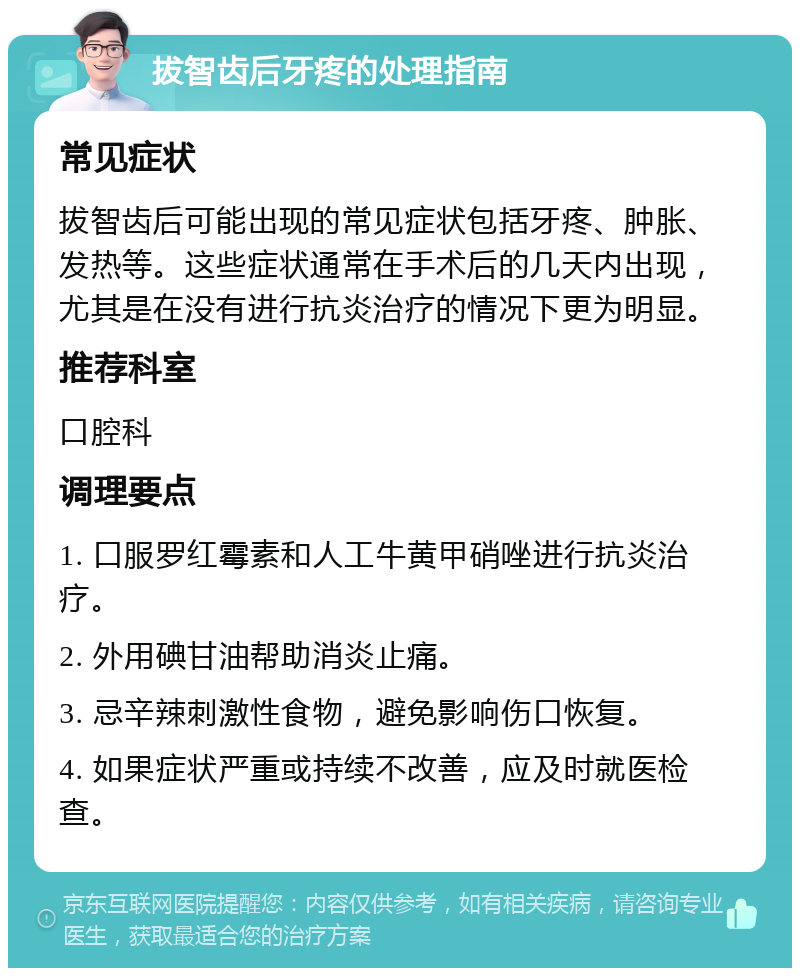 拔智齿后牙疼的处理指南

常见症状

拔智齿后可能出现的常见症状包括牙疼、肿胀、发热等。这些症状通常在手术后的几天内出现，尤其是在没有进行抗炎治疗的情况下更为明显。

推荐科室

口腔科

调理要点

1. 口服罗红霉素和人工牛黄甲硝唑进行抗炎治疗。

2. 外用碘甘油帮助消炎止痛。

3. 忌辛辣刺激性食物，避免影响伤口恢复。

4. 如果症状严重或持续不改善，应及时就医检查。

京东互联网医院提醒您：内容仅供参考，如有相关疾病，请咨询专业医生，获取最适合您的治疗方案